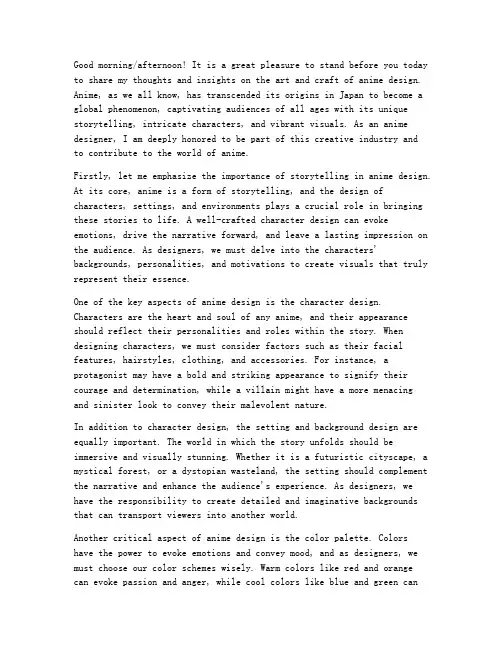 Good morning/afternoon! It is a great pleasure to stand before you today to share my thoughts and insights on the art and craft of anime design. Anime, as we all know, has transcended its origins in Japan to become a global phenomenon, captivating audiences of all ages with its unique storytelling, intricate characters, and vibrant visuals. As an anime designer, I am deeply honored to be part of this creative industry and to contribute to the world of anime.

Firstly, let me emphasize the importance of storytelling in anime design. At its core, anime is a form of storytelling, and the design of characters, settings, and environments plays a crucial role in bringing these stories to life. A well-crafted character design can evoke emotions, drive the narrative forward, and leave a lasting impression on the audience. As designers, we must delve into the characters' backgrounds, personalities, and motivations to create visuals that truly represent their essence.

One of the key aspects of anime design is the character design. Characters are the heart and soul of any anime, and their appearance should reflect their personalities and roles within the story. When designing characters, we must consider factors such as their facial features, hairstyles, clothing, and accessories. For instance, a protagonist may have a bold and striking appearance to signify their courage and determination, while a villain might have a more menacing and sinister look to convey their malevolent nature.

In addition to character design, the setting and background design are equally important. The world in which the story unfolds should be immersive and visually stunning. Whether it is a futuristic cityscape, a mystical forest, or a dystopian wasteland, the setting should complement the narrative and enhance the audience's experience. As designers, we have the responsibility to create detailed and imaginative backgrounds that can transport viewers into another world.

Another critical aspect of anime design is the color palette. Colors have the power to evoke emotions and convey mood, and as designers, we must choose our color schemes wisely. Warm colors like red and orange can evoke passion and anger, while cool colors like blue and green can